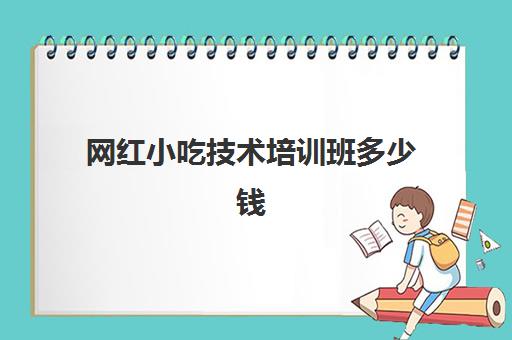 网红小吃技术培训班多少钱